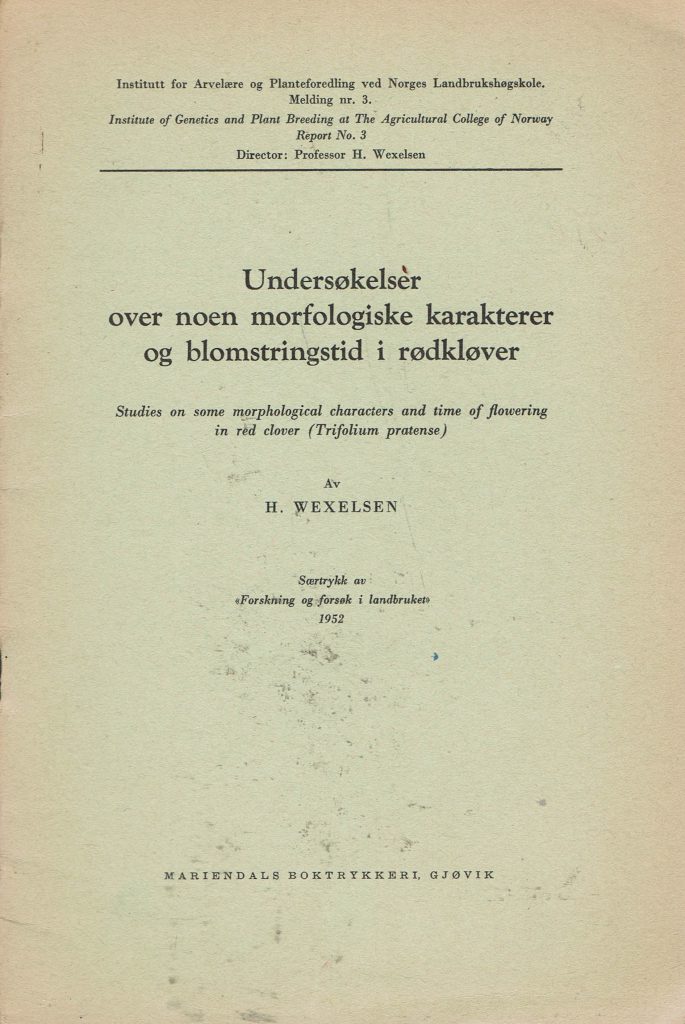 Institutt for Arvelære og Planteforedling ved Norges Landbrukshøgskole.
Melding nr. 3.
Institute of Genetics and Plant Breeding at The Agricultural College of Norway
Report No. 3
Director: Professor H. Wexelsen

Undersøkelser
over noen morfologiske karakterer
og blomstringstid i rødkløver

Studies on some morphological characters and time of flowering in red clover (Trifolium pratense)

Av
H. WEXELSEN

Særtrykk av
«Forskning og forsøk i landbruket»
1952

MARIENDALS BOKTRYKKERI, GJØVIK